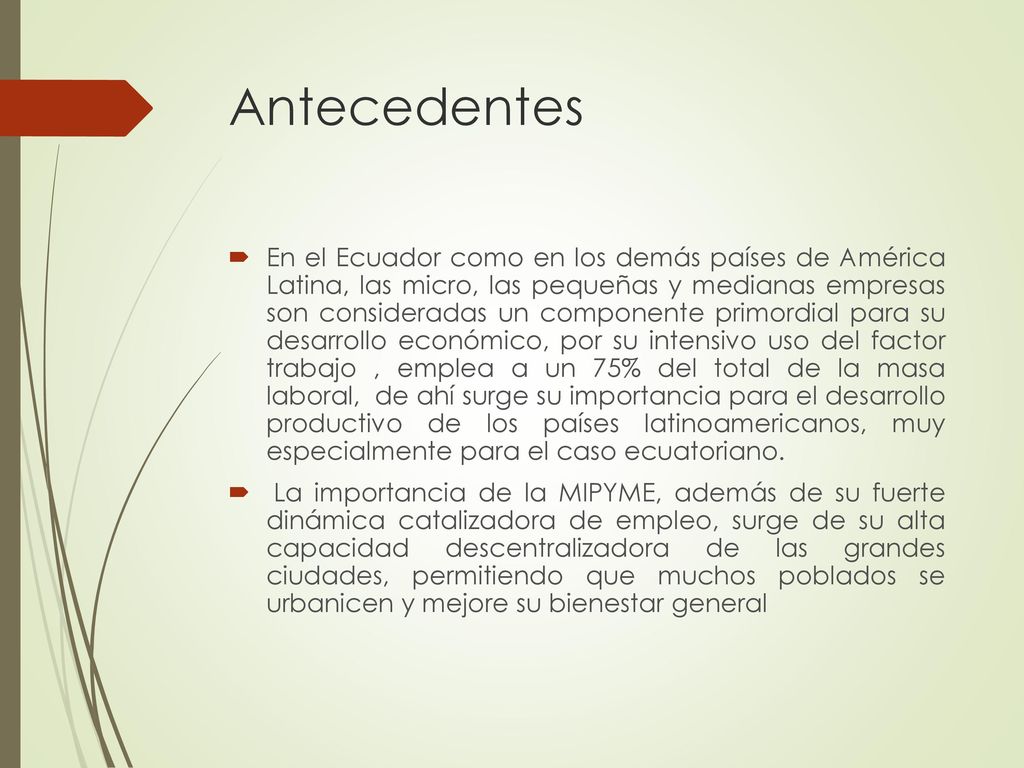 Antecedentes

En el Ecuador como en los demás países de América Latina, las micro, las pequeñas y medianas empresas son consideradas un componente primordial para su desarrollo económico, por su intensivo uso del factor trabajo , emplea a un 75% del total de la masa laboral, de ahí surge su importancia para el desarrollo productivo de los países latinoamericanos, muy especialmente para el caso ecuatoriano.

La importancia de la MIPYME, además de su fuerte dinámica catalizadora de empleo, surge de su alta capacidad descentralizadora de las grandes ciudades, permitiendo que muchos poblados se urbanicen y mejore su bienestar general